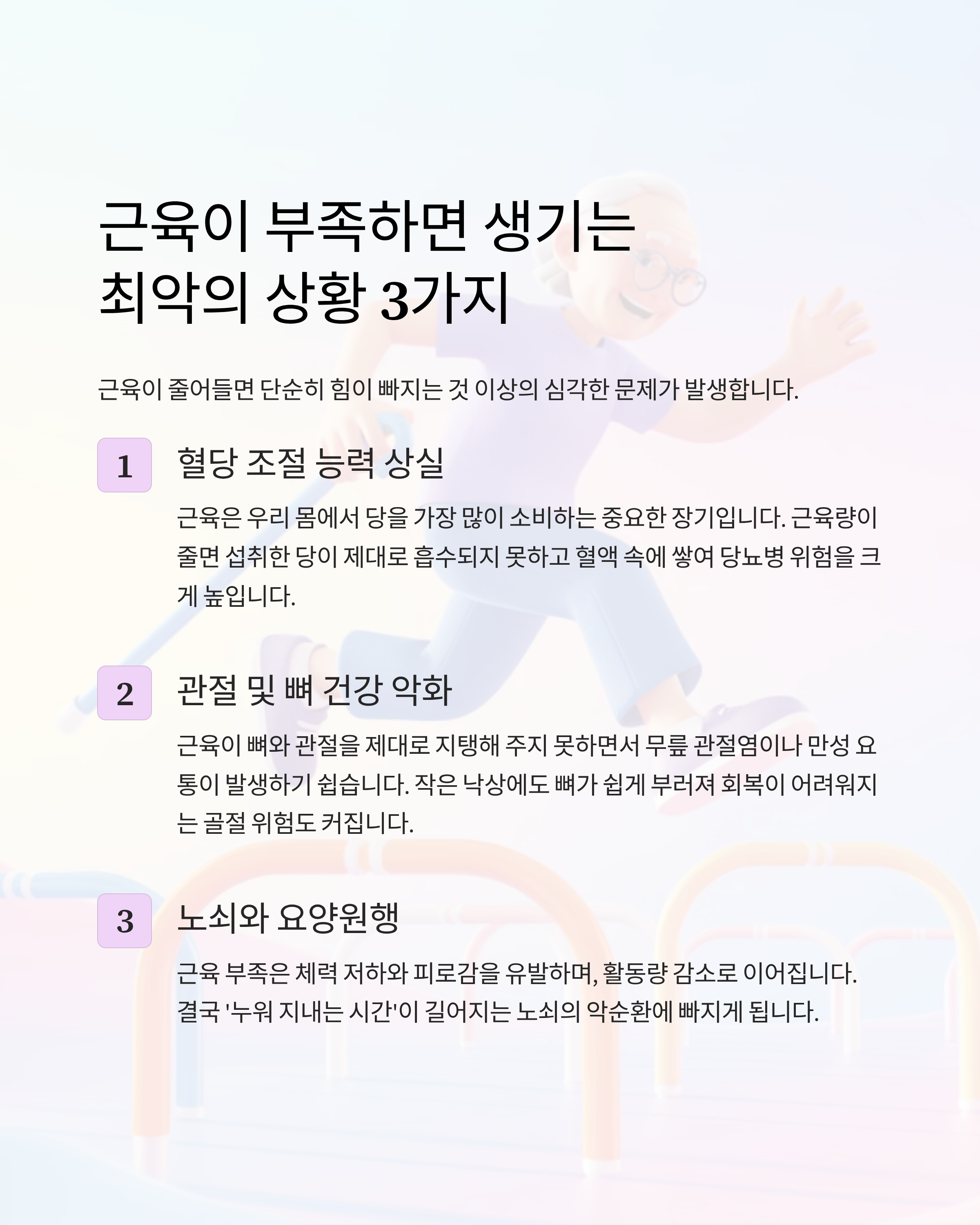 근육이 부족하면 생기는
최악의 상황 3가지

근육이 줄어들면 단순히 힘이 빠지는 것 이상의 심각한 문제가 발생합니다.

1

혈당 조절 능력 상실

근육은 우리 몸에서 당을 가장 많이 소비하는 중요한 장기입니다. 근육량이 줄면 섭취한 당이 제대로 흡수되지 못하고 혈액 속에 쌓여 당뇨병 위험을 크게 높입니다.

2

관절 및 뼈 건강 악화

근육이 뼈와 관절을 제대로 지탱해 주지 못하면서 무릎 관절염이나 만성 요통이 발생하기 쉽습니다. 작은 낙상에도 뼈가 쉽게 부러져 회복이 어려워지는 골절 위험도 커집니다.

3

노쇠와 요양원행

근육 부족은 체력 저하와 피로감을 유발하며, 활동량 감소로 이어집니다. 결국 '누워 지내는 시간'이 길어지는 노쇠의 악순환에 빠지게 됩니다.